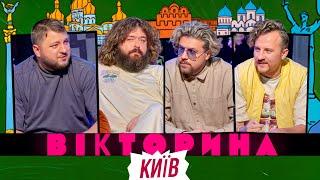 ВІКТОРИНА
КИЇВ